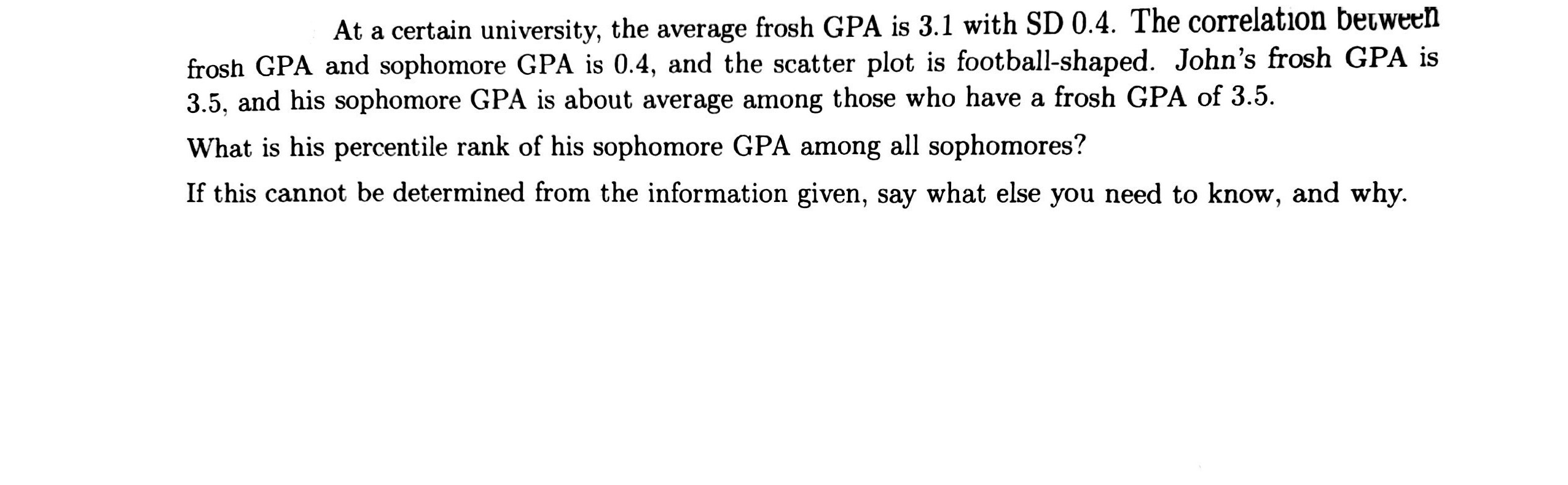 At a certain university, the average frosh GPA is 3.1 with SD 0.4. The correlation between frosh GPA and sophomore GPA is 0.4, and the scatter plot is football-shaped. John's frosh GPA is 3.5, and his sophomore GPA is about average among those who have a frosh GPA of 3.5.

What is his percentile rank of his sophomore GPA among all sophomores?

If this cannot be determined from the information given, say what else you need to know, and why.